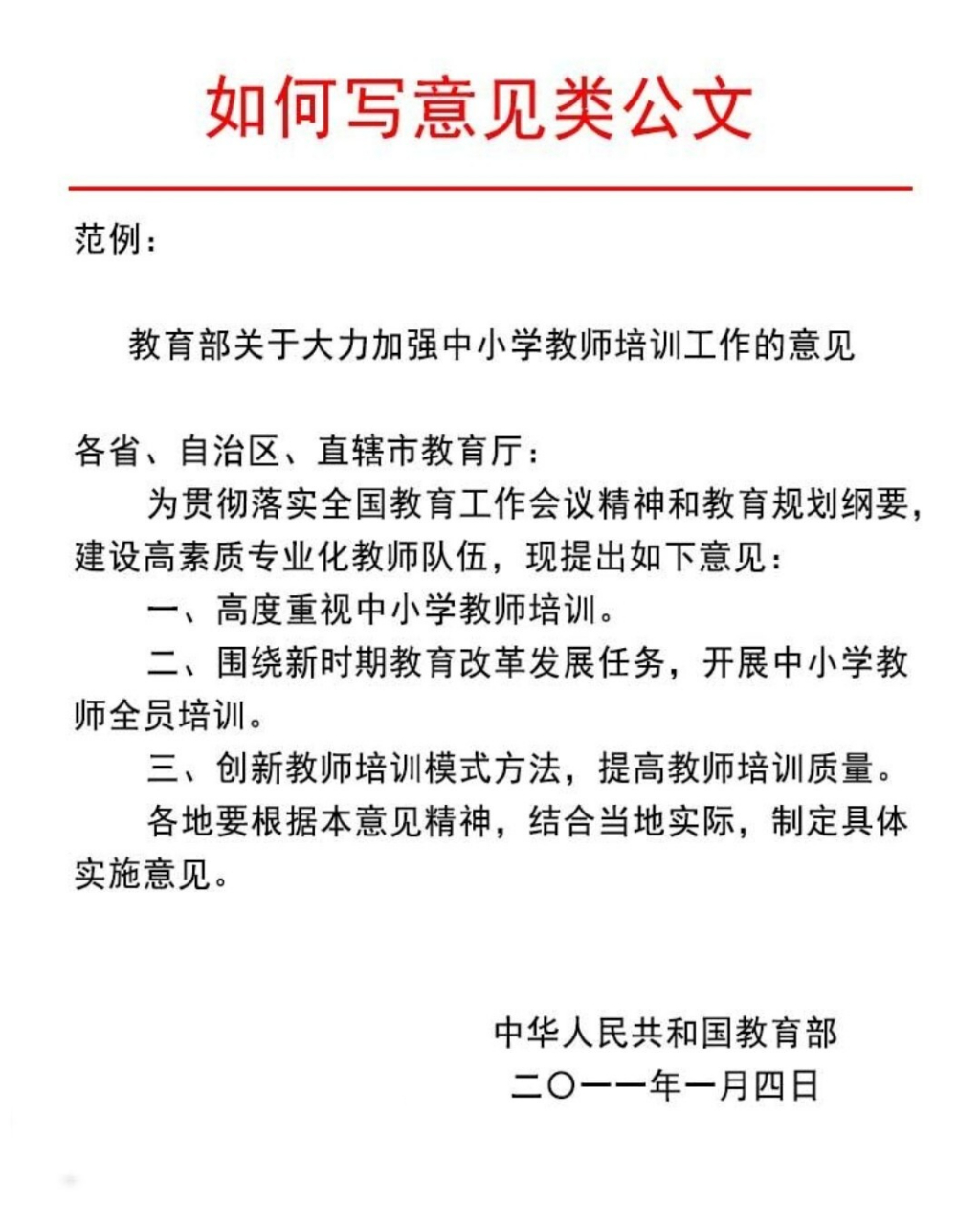 如何写意见类公文

范例：

教育部关于大力加强中小学教师培训工作的意见

各省、自治区、直辖市教育厅：

为贯彻落实全国教育工作会议精神和教育规划纲要，建设高素质专业化教师队伍，现提出如下意见：

一、高度重视中小学教师培训。

二、围绕新时期教育改革发展任务，开展中小学教师全员培训。

三、创新教师培训模式方法，提高教师培训质量。

各地要根据本意见精神，结合当地实际，制定具体实施意见。

中华人民共和国教育部
二〇一一年一月四日